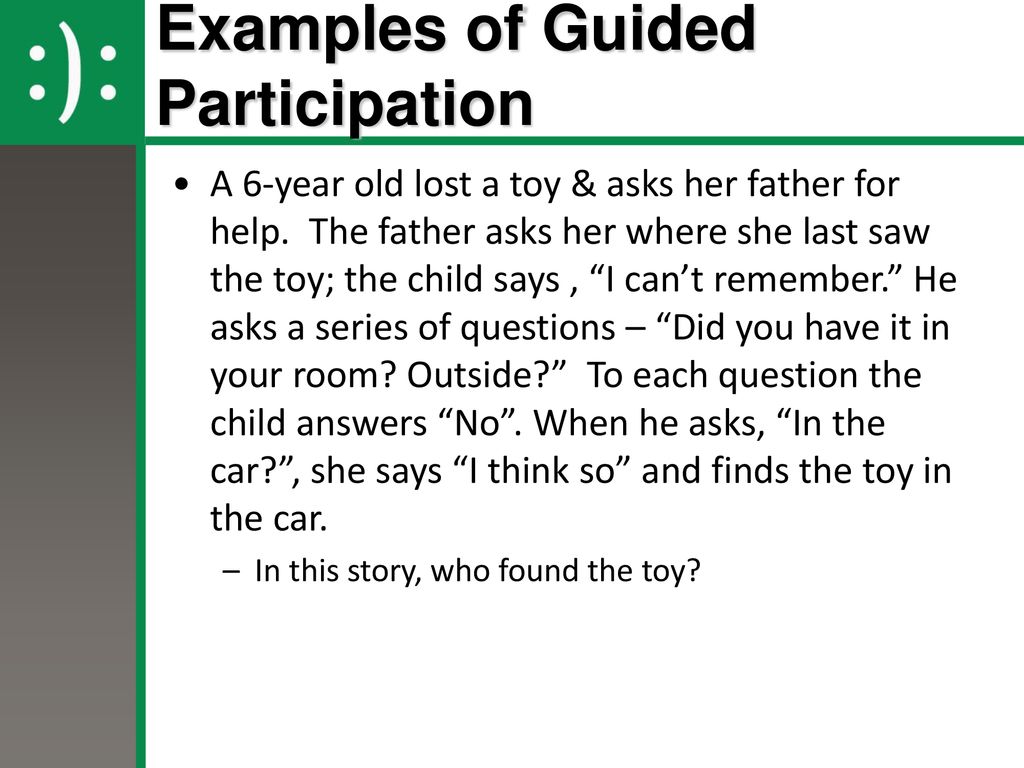 :):

Examples of Guided Participation

• A 6-year old lost a toy & asks her father for help. The father asks her where she last saw the toy; the child says , “I can’t remember.” He asks a series of questions – “Did you have it in your room? Outside?” To each question the child answers “No”. When he asks, “In the car?”, she says “I think so” and finds the toy in the car.

– In this story, who found the toy?